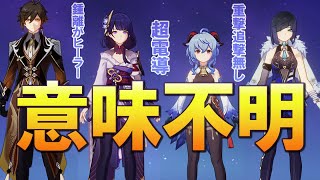 鍾離がヒーラー

超電導

重撃追撃無し

意味不明